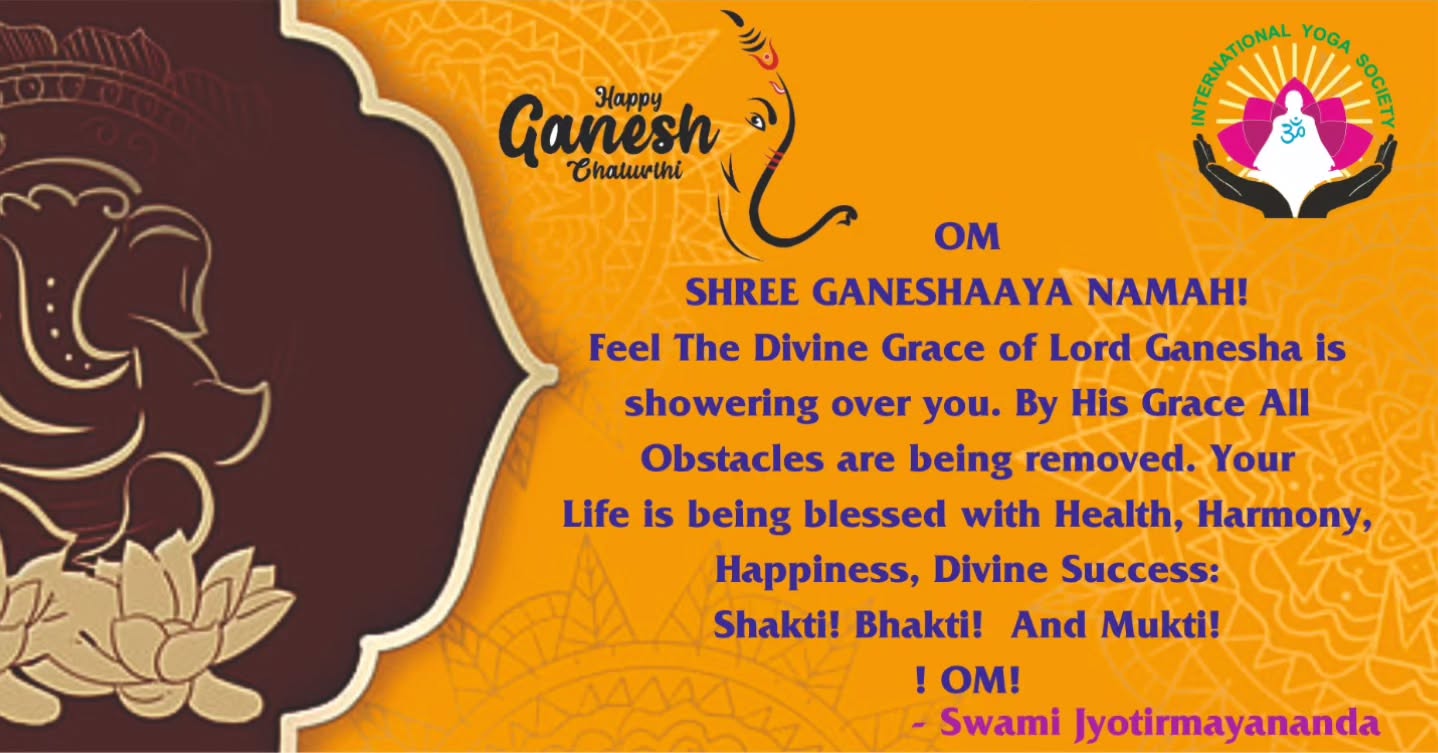 Happy
Ganesh
Chaturthi

INTERNATIONAL YOGA SOCIETY

ॐ

OM
SHREE GANESHAAYA NAMAH!
Feel The Divine Grace of Lord Ganesha is showering over you. By His Grace All Obstacles are being removed. Your Life is being blessed with Health, Harmony, Happiness, Divine Success:
Shakti! Bhakti! And Mukti!
! OM!
- Swami Jyotirmayananda